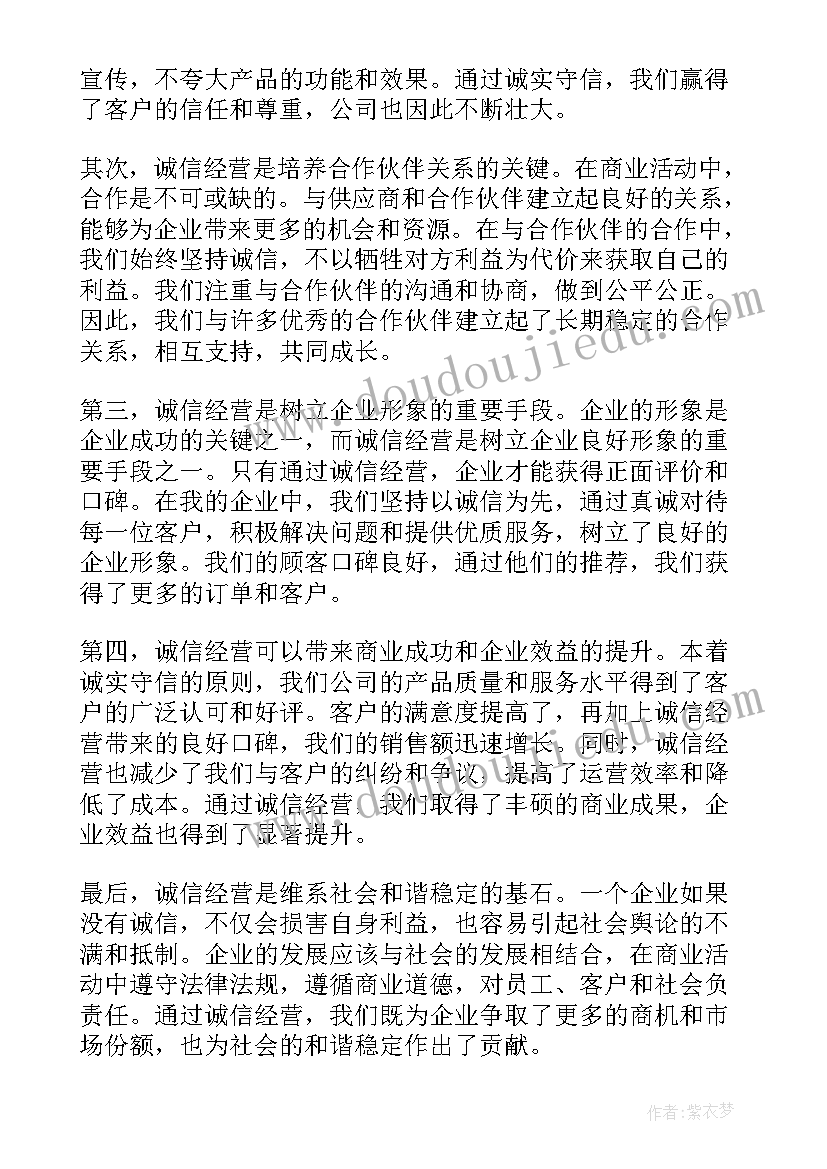 宣传，不夸大产品的功能和效果。通过诚实守信，我们赢得了客户的信任和尊重，公司也因此不断壮大。

其次，诚信经营是培养合作伙伴关系的关键。在商业活动中，合作是不可或缺的。与供应商和合作伙伴建立起良好的关系，能够为企业带来更多的机会和资源。在与合作伙伴的合作中，我们始终坚持诚信，不以牺牲对方利益为代价来获取自己的利益。我们注重与合作伙伴的沟通和协商，做到公平公正。因此，我们与许多优秀的合作伙伴建立起了长期稳定的合作关系，相互支持，共同成长。

第三，诚信经营是树立企业形象的重要手段。企业的形象是企业成功的关键之一，而诚信经营是树立企业良好形象的重要手段之一。只有通过诚信经营，企业才能获得正面评价和口碑。在我的企业中，我们坚持以诚信为先，通过真诚对待每一位客户，积极解决问题和提供优质服务，树立了良好的企业形象。我们的顾客口碑良好，通过他们的推荐，我们获得了更多的订单和客户。

第四，诚信经营可以带来商业成功和企业效益的提升。本着诚实守信的原则，我们公司的产品质量和服务水平得到了客户的广泛认可和好评。客户的满意度提高了，再加上诚信经营带来的良好口碑，我们的销售额迅速增长。同时，诚信经营也减少了我们与客户的纠纷和争议，提高了运营效率和降低了成本。通过诚信经营，我们取得了丰硕的商业成果，企业效益也得到了显著提升。

最后，诚信经营是维系社会和谐稳定的基石。一个企业如果没有诚信，不仅会损害自身利益，也容易引起社会舆论的不满和抵制。企业的发展应该与社会的发展相结合，在商业活动中遵守法律法规，遵循商业道德，对员工、客户和社会负责任。通过诚信经营，我们既为企业争取了更多的商机和市场份额，也为社会的和谐稳定作出了贡献。

www.doudoujiedu.com

作者：紫衣梦